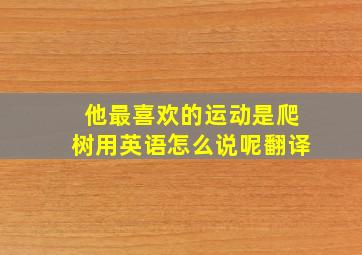 他最喜欢的运动是爬树用英语怎么说呢翻译